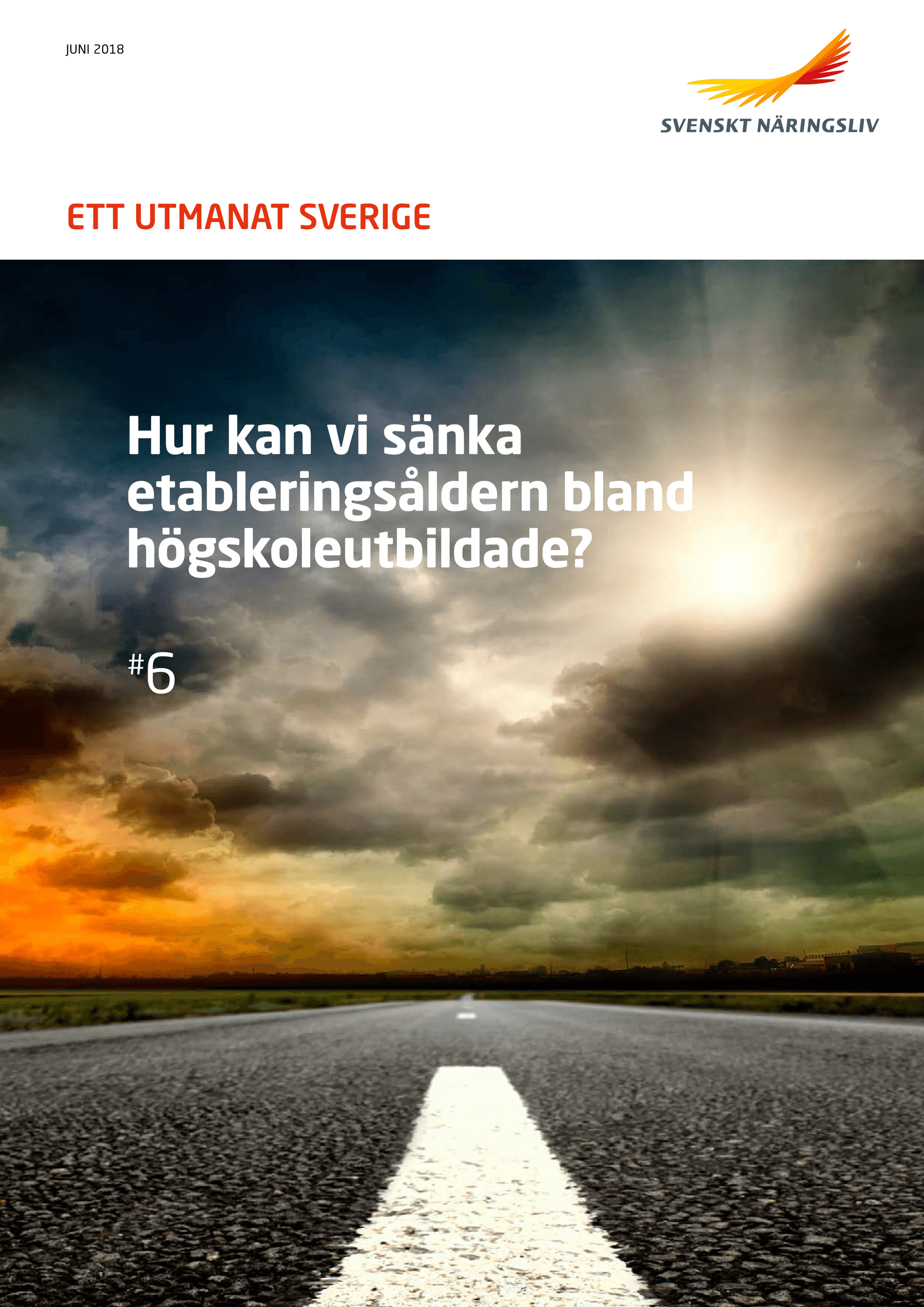 JUNI 2018

SVENSKT NÄRINGSLIV

ETT UTMANAT SVERIGE

Hur kan vi sänka etableringsåldern bland högskoleutbildade?

#6